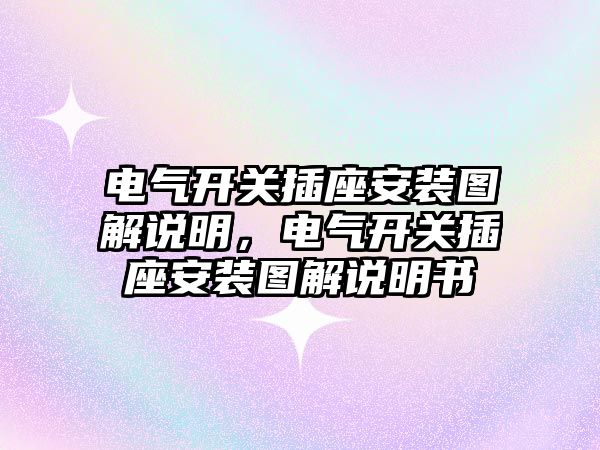 电气开关插座安装图解说明，电气开关插座安装图解说明书